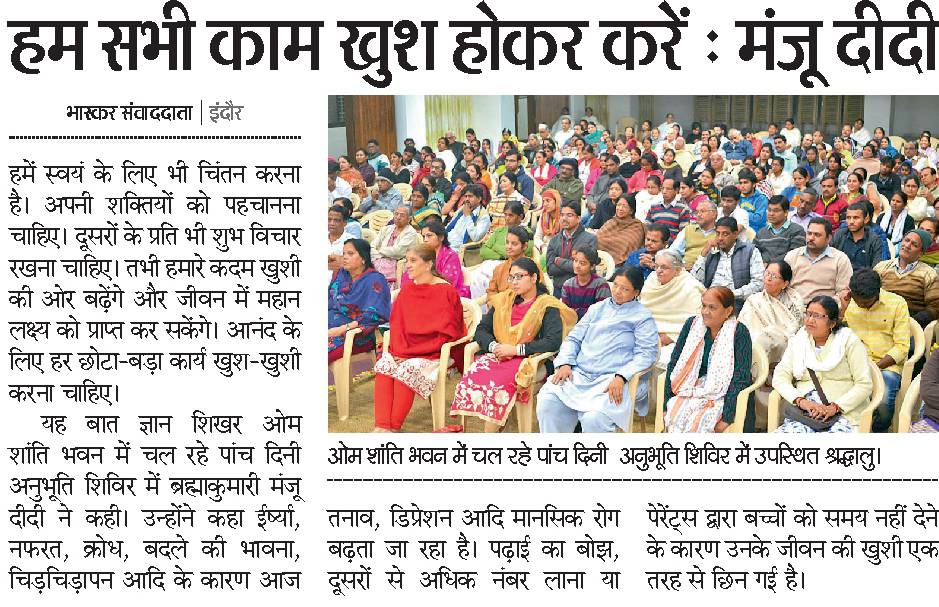 हम सभी काम खुश होकर करें : मंजू दीदी

भास्कर संवाददाता | इंदौर

हमें स्वयं के लिए भी चिंतन करना है। अपनी शक्तियों को पहचानना चाहिए। दूसरों के प्रति भी शुभ विचार रखना चाहिए। तभी हमारे कदम खुशी की ओर बढ़ेंगे और जीवन में महान लक्ष्य को प्राप्त कर सकेंगे। आनंद के लिए हर छोटा-बड़ा कार्य खुश-खुशी करना चाहिए।

यह बात ज्ञान शिखर ओम शांति भवन में चल रहे पांच दिनी अनुभूति शिविर में ब्रह्माकुमारी मंजू दीदी ने कही। उन्होंने कहा ईर्ष्या, नफरत, क्रोध, बदले की भावना, चिड़चिड़ापन आदि के कारण आज तनाव, डिप्रेशन आदि मानसिक रोग बढ़ता जा रहा है। पढ़ाई का बोझ, दूसरों से अधिक नंबर लाना या पेरेंट्स द्वारा बच्चों को समय नहीं देने के कारण उनके जीवन की खुशी एक तरह से छिन गई है।

ओम शांति भवन में चल रहे पांच दिनी अनुभूति शिविर में उपस्थित श्रद्धालु।